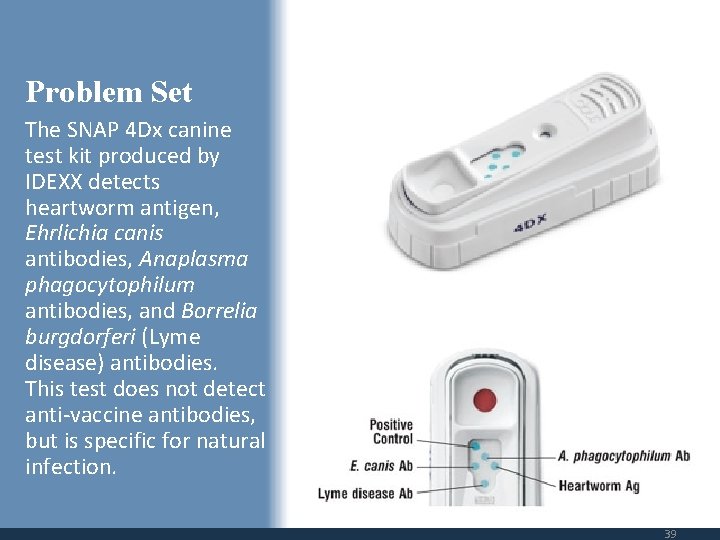 Problem Set

The SNAP 4Dx canine test kit produced by IDEXX detects heartworm antigen, Ehrlichia canis antibodies, Anaplasma phagocytophilum antibodies, and Borrelia burgdorferi (Lyme disease) antibodies. This test does not detect anti-vaccine antibodies, but is specific for natural infection.

4DX

Positive Control

E. canis Ab

Lyme disease Ab

A. phagocytophilum Ab

Heartworm Ag

39